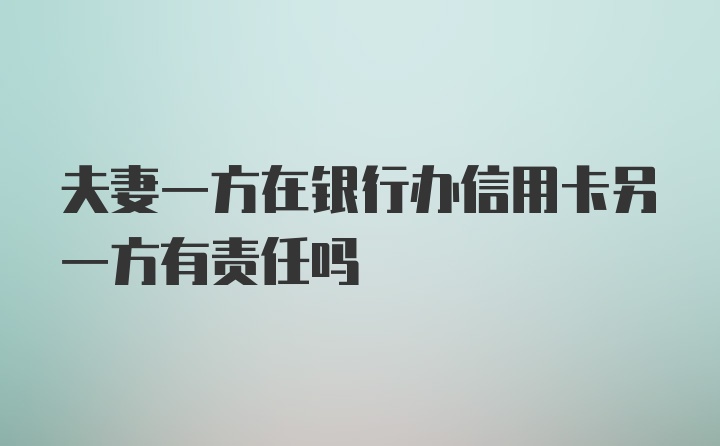 夫妻一方在银行办信用卡另一方有责任吗